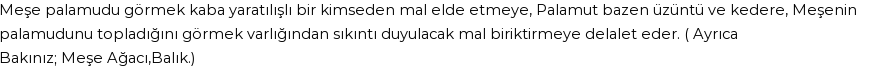 Meşe palamudu görmek kaba yaratılışlı bir kimseden mal elde etmeye, Palamut bazen üzüntü ve kedere, Meşenin palamudunu topladığını görmek varlığından sıkıntı duyulacak mal biriktirmeye delalet eder. ( Ayrıca Bakınız; Meşe Ağacı,Balık.)